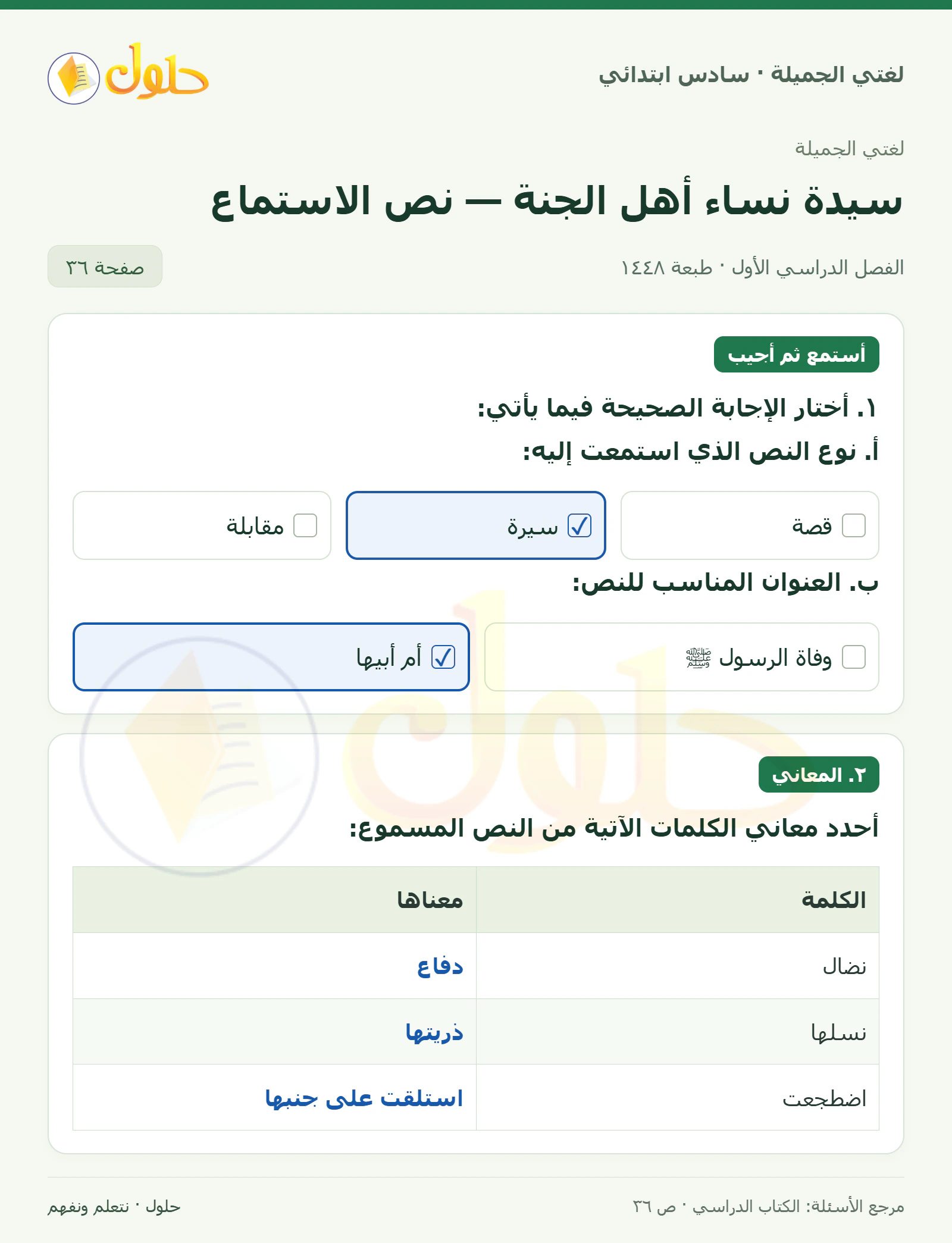 لغتي الجميلة · سادس ابتدائي

حلول

لغتي الجميلة

سيدة نساء أهل الجنة — نص الاستماع

الفصل الدراسي الأول · طبعة ١٤٤٨

صفحة ٣٦

أستمع ثم أجيب

١. أختار الإجابة الصحيحة فيما يأتي:

أ. نوع النص الذي استمعت إليه:

☐ قصة
☑ سيرة
☐ مقابلة

ب. العنوان المناسب للنص:

☐ وفاة الرسول ﷺ
☑ أم أبيها

٢. المعاني

أحدد معاني الكلمات الآتية من النص المسموع:

| الكلمة | معناها |
|---|---|
| نضال | دفاع |
| نسلها | ذريتها |
| اضطجعت | استلقت على جنبها |

مرجع الأسئلة: الكتاب الدراسي · ص ٣٦

حلول · نتعلم ونفهم